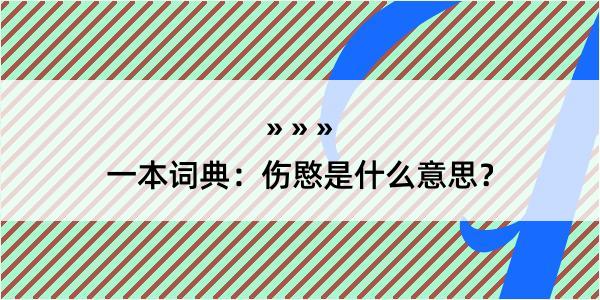 » » »
一本词典：伤愍是什么意思？